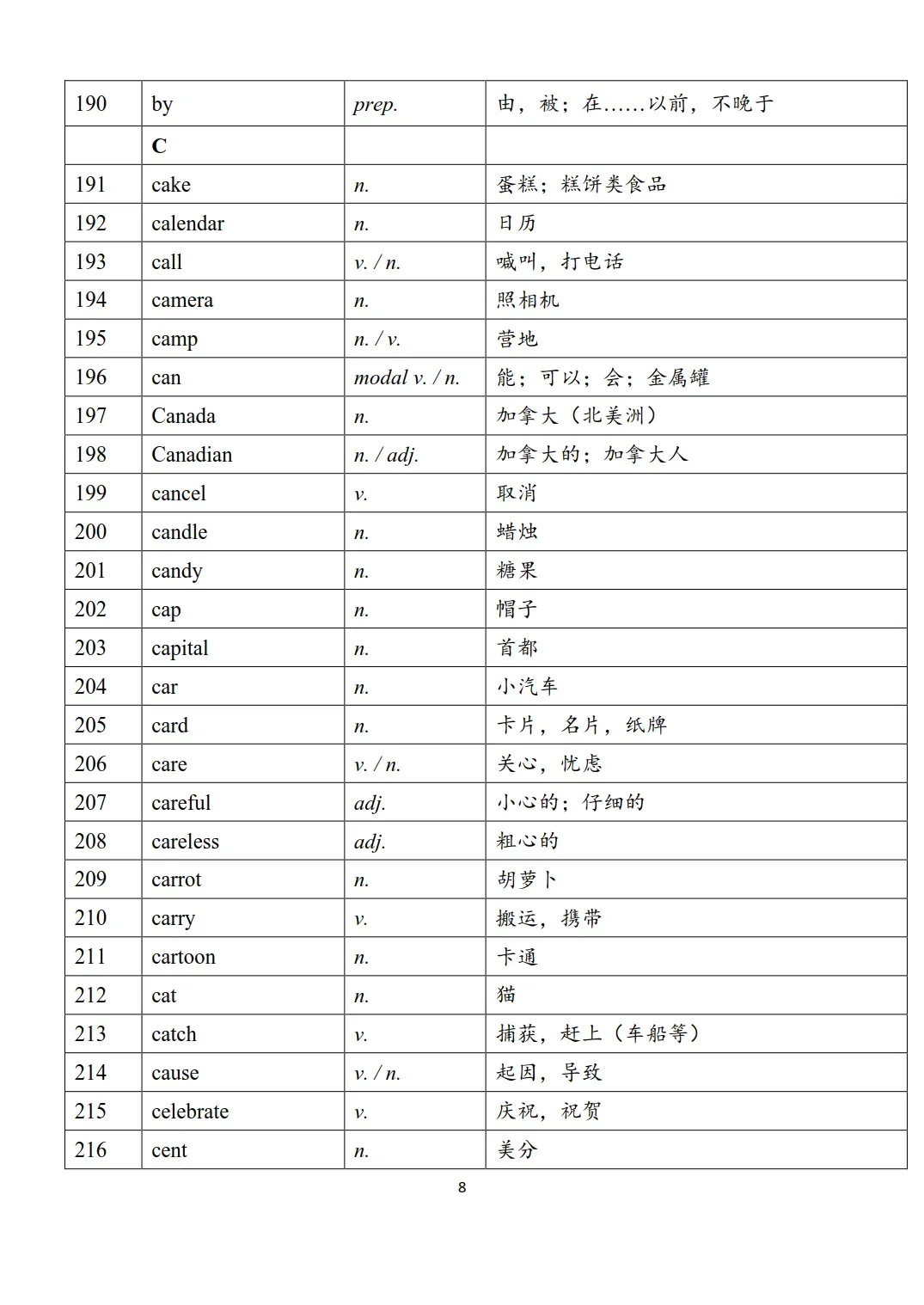 | 190 | by | prep. | 由，被；在……以前，不晚于 |
|---|---|---|---|
|  | C |  |  |
| 191 | cake | n. | 蛋糕；糕饼类食品 |
| 192 | calendar | n. | 日历 |
| 193 | call | v. / n. | 喊叫，打电话 |
| 194 | camera | n. | 照相机 |
| 195 | camp | n. / v. | 营地 |
| 196 | can | modal v. / n. | 能；可以；会；金属罐 |
| 197 | Canada | n. | 加拿大（北美洲） |
| 198 | Canadian | n. / adj. | 加拿大的；加拿大人 |
| 199 | cancel | v. | 取消 |
| 200 | candle | n. | 蜡烛 |
| 201 | candy | n. | 糖果 |
| 202 | cap | n. | 帽子 |
| 203 | capital | n. | 首都 |
| 204 | car | n. | 小汽车 |
| 205 | card | n. | 卡片，名片，纸牌 |
| 206 | care | v. / n. | 关心，忧虑 |
| 207 | careful | adj. | 小心的；仔细的 |
| 208 | careless | adj. | 粗心的 |
| 209 | carrot | n. | 胡萝卜 |
| 210 | carry | v. | 搬运，携带 |
| 211 | cartoon | n. | 卡通 |
| 212 | cat | n. | 猫 |
| 213 | catch | v. | 捕获，赶上（车船等） |
| 214 | cause | v. / n. | 起因，导致 |
| 215 | celebrate | v. | 庆祝，祝贺 |
| 216 | cent | n. | 美分 |

8